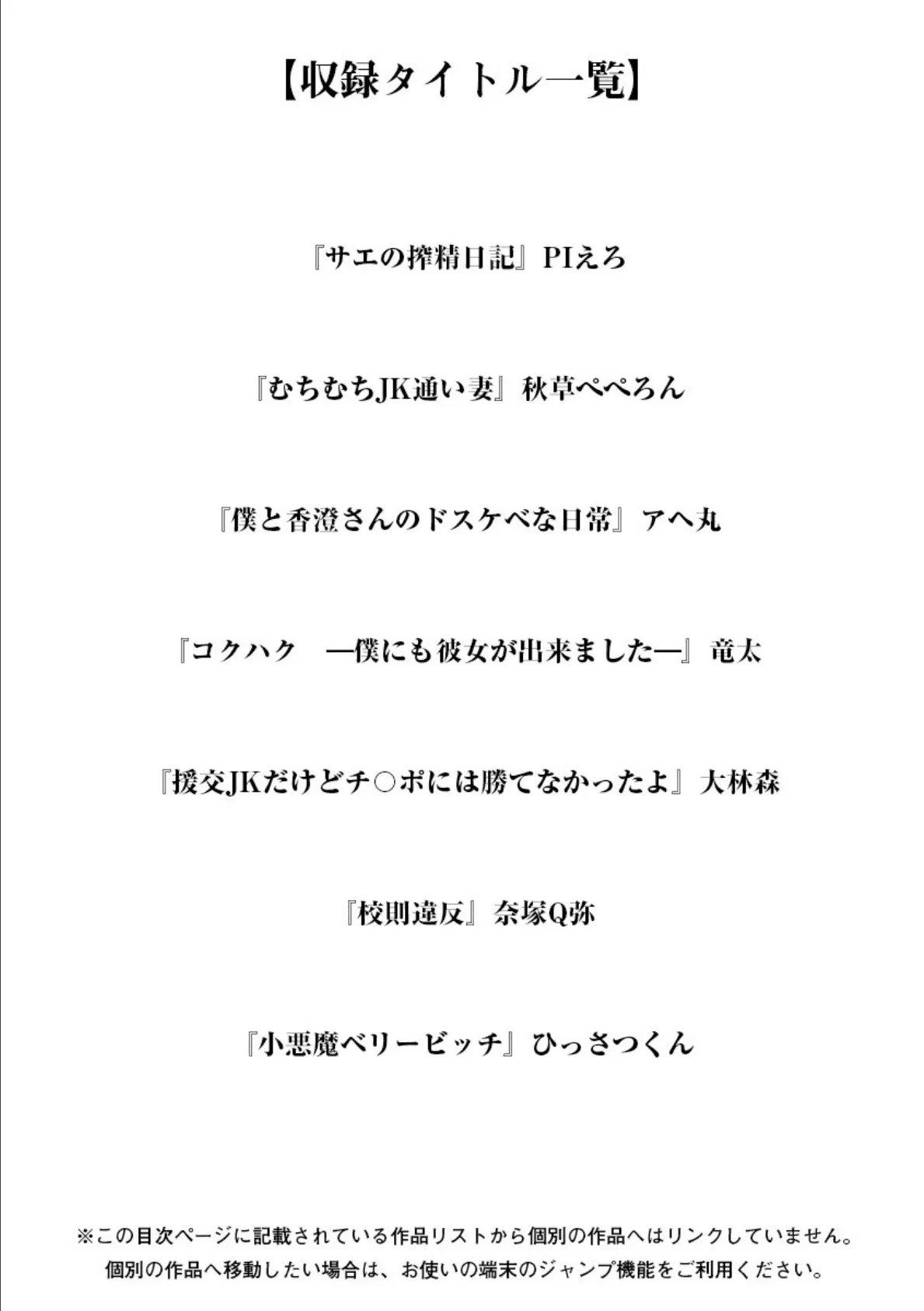 【収録タイトル一覧】

『サエの搾精日記』PIえろ

『むちむちJK通い妻』秋草ぺぺろん

『僕と香澄さんのドスケベな日常』アヘ丸

『コクハク　―僕にも彼女が出来ました―』竜太

『援交JKだけどチ○ポには勝てなかったよ』大林森

『校則違反』奈塚Q弥

『小悪魔ベリービッチ』ひっさつくん

※この目次ページに記載されている作品リストから個別の作品へはリンクしていません。
個別の作品へ移動したい場合は、お使いの端末のジャンプ機能をご利用ください。